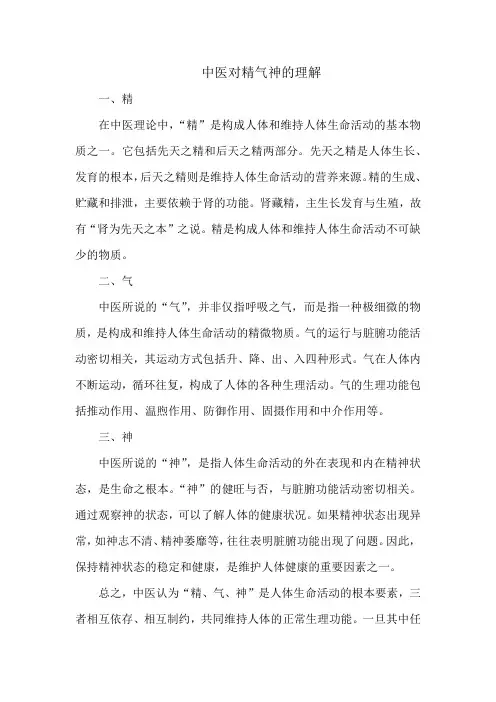 中医对精气神的理解

一、精

在中医理论中，“精”是构成人体和维持人体生命活动的基本物质之一。它包括先天之精和后天之精两部分。先天之精是人体生长、发育的根本，后天之精则是维持人体生命活动的营养来源。精的生成、贮藏和排泄，主要依赖于肾的功能。肾藏精，主生长发育与生殖，故有“肾为先天之本”之说。精是构成人体和维持人体生命活动不可缺少的物质。

二、气

中医所说的“气”，并非仅指呼吸之气，而是指一种极细微的物质，是构成和维持人体生命活动的精微物质。气的运行与脏腑功能活动密切相关，其运动方式包括升、降、出、入四种形式。气在人体内不断运动，循环往复，构成了人体的各种生理活动。气的生理功能包括推动作用、温煦作用、防御作用、固摄作用和中介作用等。

三、神

中医所说的“神”，是指人体生命活动的外在表现和内在精神状态，是生命之根本。“神”的健旺与否，与脏腑功能活动密切相关。通过观察神的状态，可以了解人体的健康状况。如果精神状态出现异常，如神志不清、精神萎靡等，往往表明脏腑功能出现了问题。因此，保持精神状态的稳定和健康，是维护人体健康的重要因素之一。

总之，中医认为“精、气、神”是人体生命活动的根本要素，三者相互依存、相互制约，共同维持人体的正常生理功能。一旦其中任